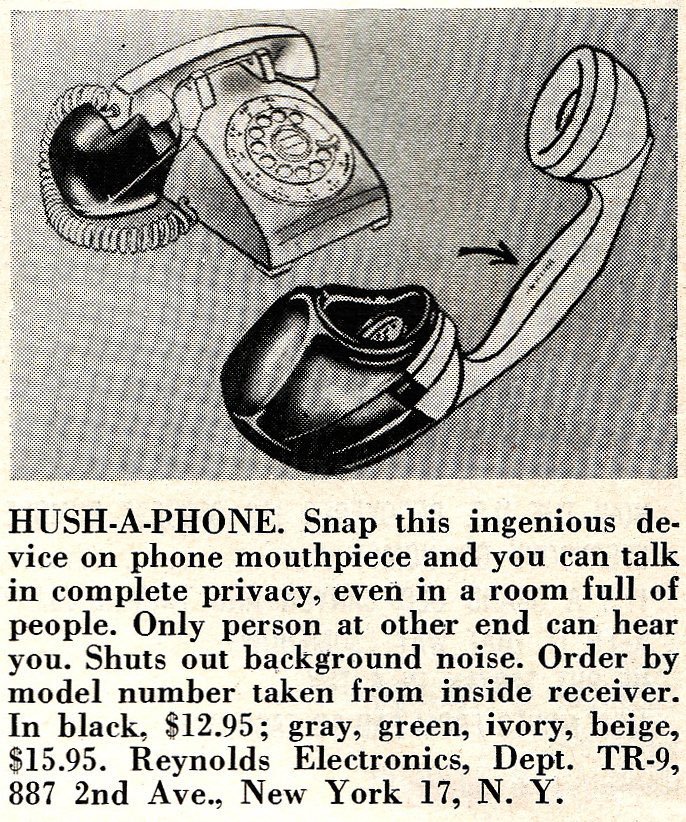 HUSH-A-PHONE. Snap this ingenious device on phone mouthpiece and you can talk in complete privacy, even in a room full of people. Only person at other end can hear you. Shuts out background noise. Order by model number taken from inside receiver. In black, $12.95; gray, green, ivory, beige, $15.95. Reynolds Electronics, Dept. TR-9, 887 2nd Ave., New York 17, N. Y.